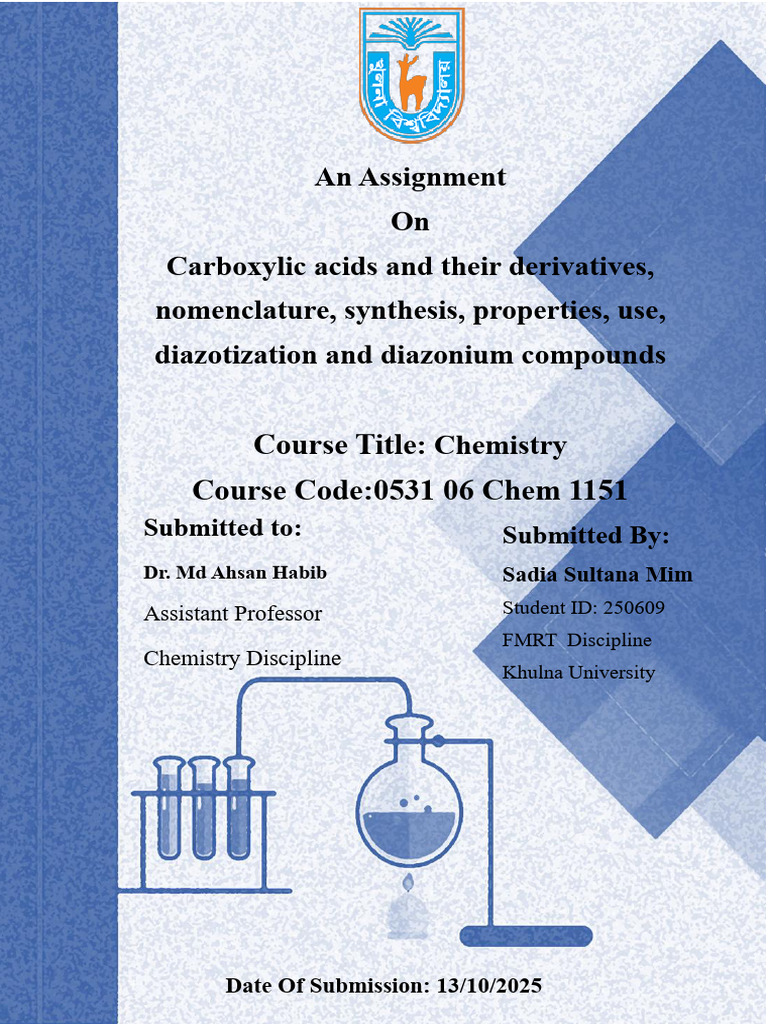 খুলনা বিশ্ববিদ্যালয়

An Assignment
On
Carboxylic acids and their derivatives, nomenclature, synthesis, properties, use, diazotization and diazonium compounds

Course Title: Chemistry
Course Code:0531 06 Chem 1151

Submitted to:
Dr. Md Ahsan Habib
Assistant Professor
Chemistry Discipline

Submitted By:
Sadia Sultana Mim
Student ID: 250609
FMRT Discipline
Khulna University

Date Of Submission: 13/10/2025